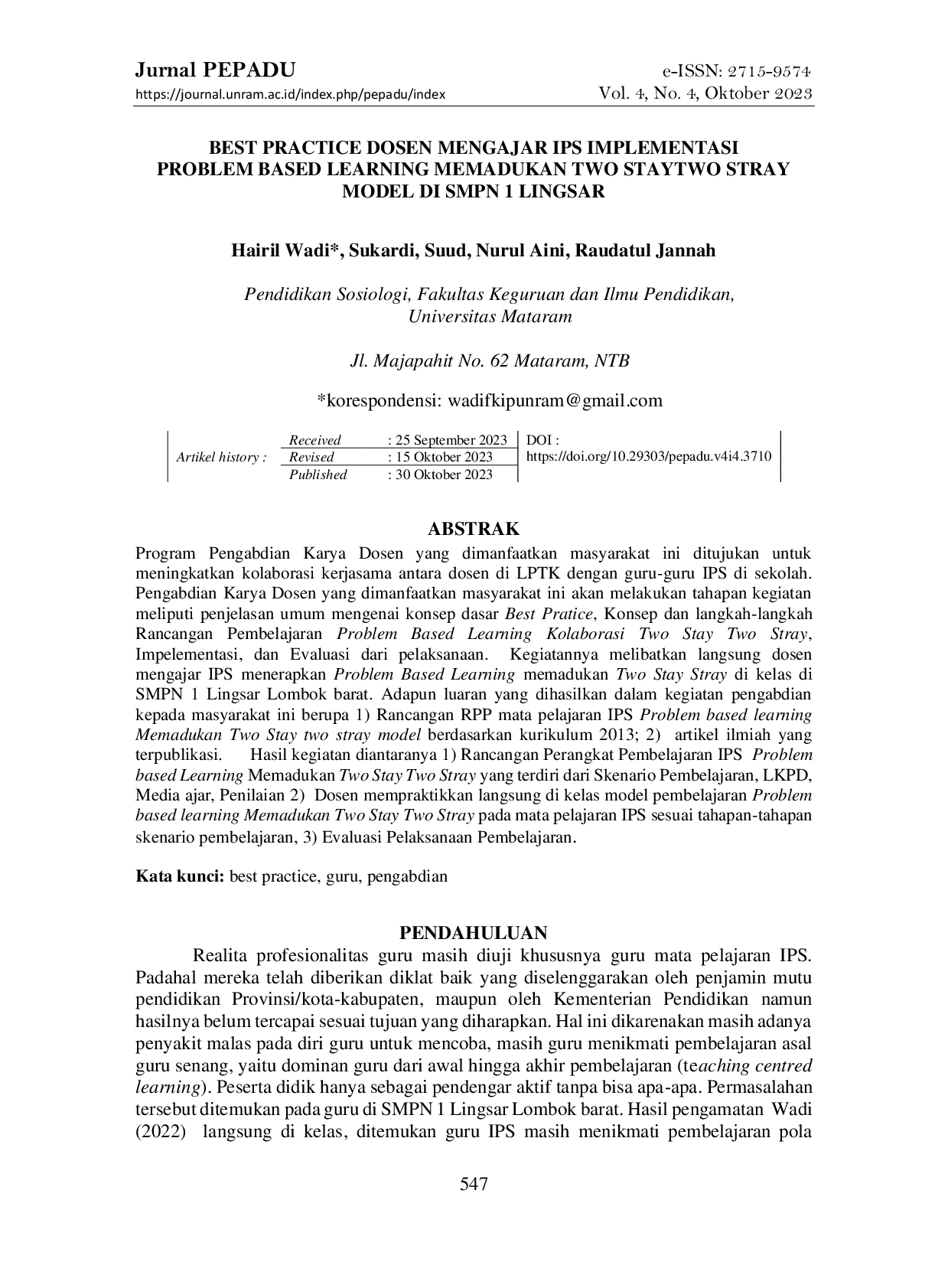 Jurnal PEPADU
https://journal.unram.ac.id/index.php/pepadu/index

e-ISSN: 2715-9574
Vol. 4, No. 4, Oktober 2023

BEST PRACTICE DOSEN MENGAJAR IPS IMPLEMENTASI PROBLEM BASED LEARNING MEMADUKAN TWO STAYTWO STRAY MODEL DI SMPN 1 LINGSAR

Hairil Wadi*, Sukardi, Suud, Nurul Aini, Raudatul Jannah

Pendidikan Sosiologi, Fakultas Keguruan dan Ilmu Pendidikan, Universitas Mataram

Jl. Majapahit No. 62 Mataram, NTB

*korespondensi: wadifkipunram@gmail.com

| Artikel history : | Received | : 25 September 2023 | DOI : https://doi.org/10.29303/pepadu.v4i4.3710 |
|---|---|---|---|
| | Revised | : 15 Oktober 2023 | |
| | Published | : 30 Oktober 2023 | |

ABSTRAK
Program Pengabdian Karya Dosen yang dimanfaatkan masyarakat ini ditujukan untuk meningkatkan kolaborasi kerjasama antara dosen di LPTK dengan guru-guru IPS di sekolah. Pengabdian Karya Dosen yang dimanfaatkan masyarakat ini akan melakukan tahapan kegiatan meliputi penjelasan umum mengenai konsep dasar Best Pratice, Konsep dan langkah-langkah Rancangan Pembelajaran Problem Based Learning Kolaborasi Two Stay Two Stray, Impelementasi, dan Evaluasi dari pelaksanaan. Kegiatannya melibatkan langsung dosen mengajar IPS menerapkan Problem Based Learning memadukan Two Stay Stray di kelas di SMPN 1 Lingsar Lombok barat. Adapun luaran yang dihasilkan dalam kegiatan pengabdian kepada masyarakat ini berupa 1) Rancangan RPP mata pelajaran IPS Problem based learning Memadukan Two Stay two stray model berdasarkan kurikulum 2013; 2) artikel ilmiah yang terpublikasi. Hasil kegiatan diantaranya 1) Rancangan Perangkat Pembelajaran IPS Problem based Learning Memadukan Two Stay Two Stray yang terdiri dari Skenario Pembelajaran, LKPD, Media ajar, Penilaian 2) Dosen mempraktikkan langsung di kelas model pembelajaran Problem based learning Memadukan Two Stay Two Stray pada mata pelajaran IPS sesuai tahapan-tahapan skenario pembelajaran, 3) Evaluasi Pelaksanaan Pembelajaran.

Kata kunci: best practice, guru, pengabdian

PENDAHULUAN
Realita profesionalitas guru masih diuji khususnya guru mata pelajaran IPS. Padahal mereka telah diberikan diklat baik yang diselenggarakan oleh penjamin mutu pendidikan Provinsi/kota-kabupaten, maupun oleh Kementerian Pendidikan namun hasilnya belum tercapai sesuai tujuan yang diharapkan. Hal ini dikarenakan masih adanya penyakit malas pada diri guru untuk mencoba, masih guru menikmati pembelajaran asal guru senang, yaitu dominan guru dari awal hingga akhir pembelajaran (teaching centred learning). Peserta didik hanya sebagai pendengar aktif tanpa bisa apa-apa. Permasalahan tersebut ditemukan pada guru di SMPN 1 Lingsar Lombok barat. Hasil pengamatan Wadi (2022) langsung di kelas, ditemukan guru IPS masih menikmati pembelajaran pola

547